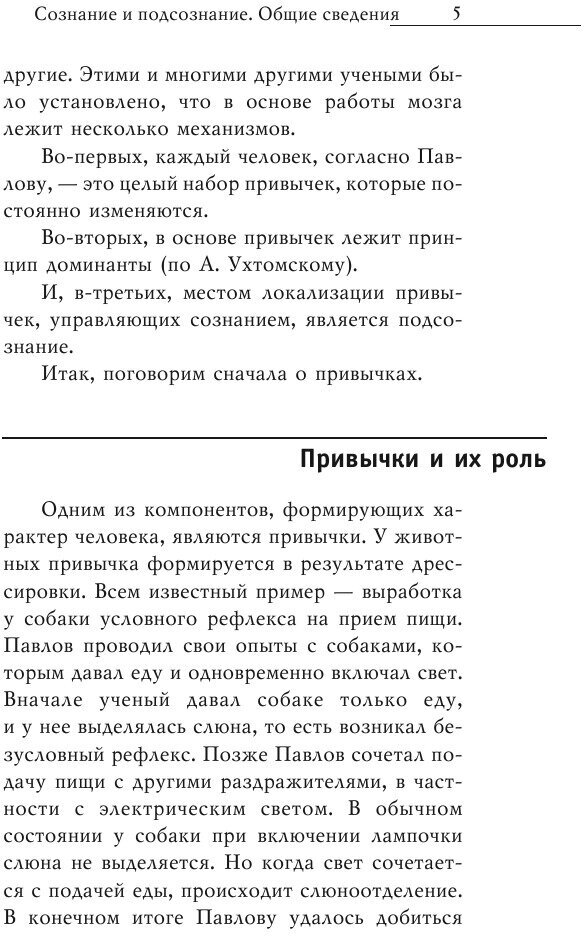 Сознание и подсознание. Общие сведения 5

другие. Этими и многими другими учеными было установлено, что в основе работы мозга лежит несколько механизмов.

Во-первых, каждый человек, согласно Павлову, — это целый набор привычек, которые постоянно изменяются.

Во-вторых, в основе привычек лежит принцип доминанты (по А. Ухтомскому).

И, в-третьих, местом локализации привычек, управляющих сознанием, является подсознание.

Итак, поговорим сначала о привычках.

Привычки и их роль

Одним из компонентов, формирующих характер человека, являются привычки. У животных привычка формируется в результате дрессировки. Всем известный пример — выработка у собаки условного рефлекса на прием пищи. Павлов проводил свои опыты с собаками, которым давал еду и одновременно включал свет. Вначале ученый давал собаке только еду, и у нее выделялась слюна, то есть возникал безусловный рефлекс. Позже Павлов сочетал подачу пищи с другими раздражителями, в частности с электрическим светом. В обычном состоянии у собаки при включении лампочки слюна не выделяется. Но когда свет сочетается с подачей еды, происходит слюноотделение. В конечном итоге Павлову удалось добиться